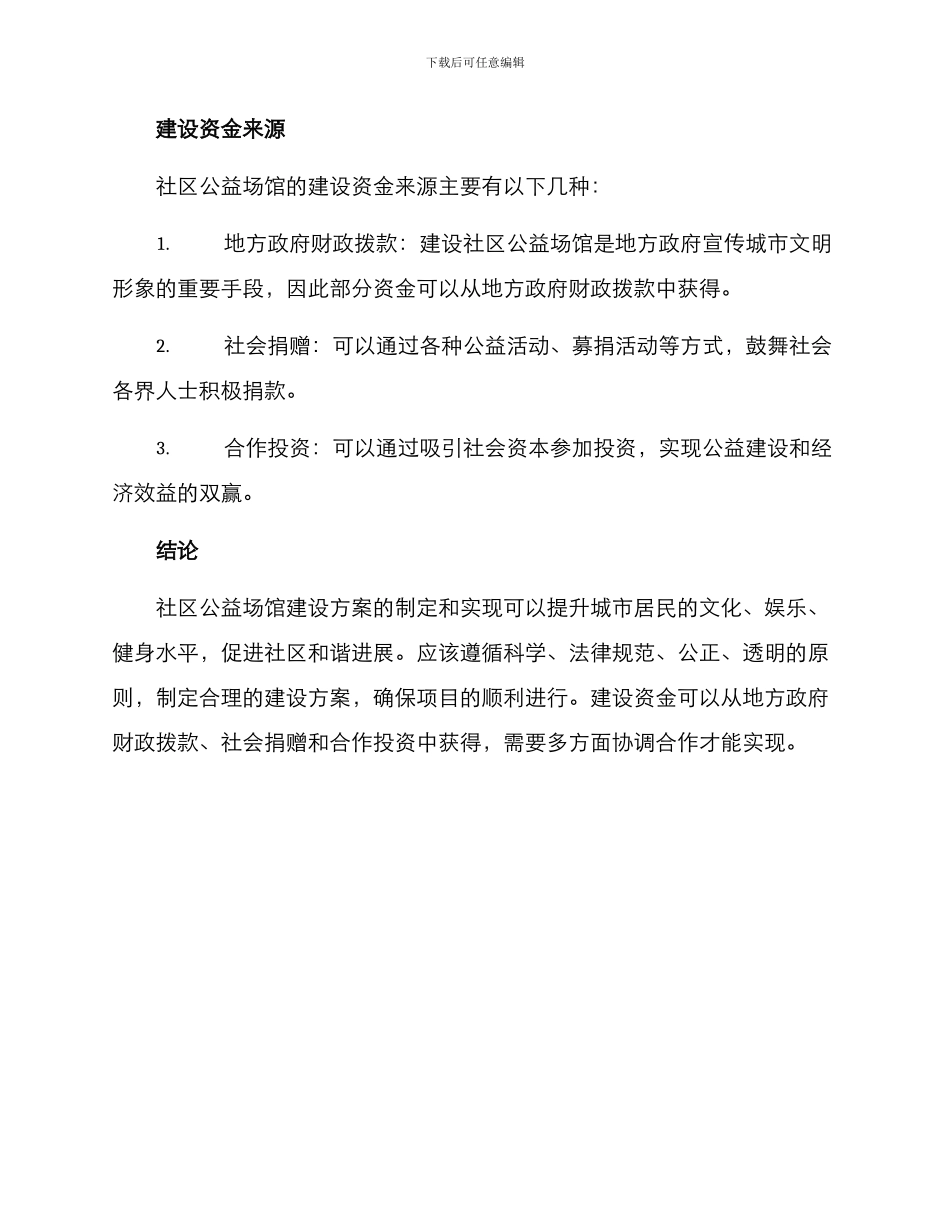 下载后可任意编辑

建设资金来源

社区公益场馆的建设资金来源主要有以下几种：

1. 地方政府财政拨款：建设社区公益场馆是地方政府宣传城市文明形象的重要手段，因此部分资金可以从地方政府财政拨款中获得。

2. 社会捐赠：可以通过各种公益活动、募捐活动等方式，鼓舞社会各界人士积极捐款。

3. 合作投资：可以通过吸引社会资本参加投资，实现公益建设和经济效益的双赢。

结论

社区公益场馆建设方案的制定和实现可以提升城市居民的文化、娱乐、健身水平，促进社区和谐进展。应该遵循科学、法律规范、公正、透明的原则，制定合理的建设方案，确保项目的顺利进行。建设资金可以从地方政府财政拨款、社会捐赠和合作投资中获得，需要多方面协调合作才能实现。